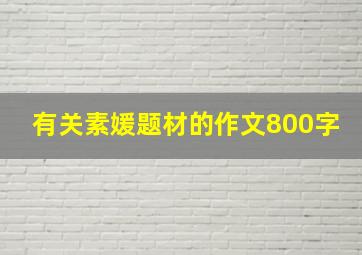 有关素媛题材的作文800字